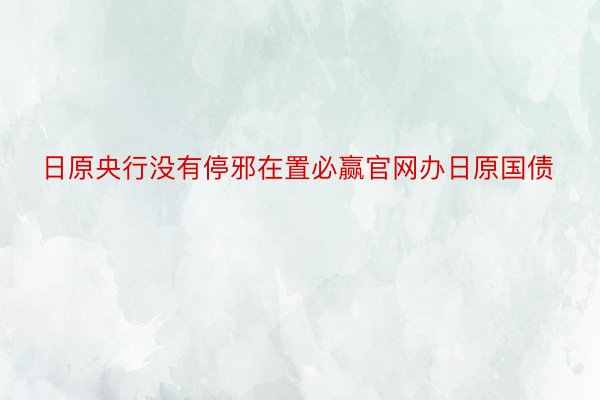 日原央行没有停邪在置必赢官网办日原国债